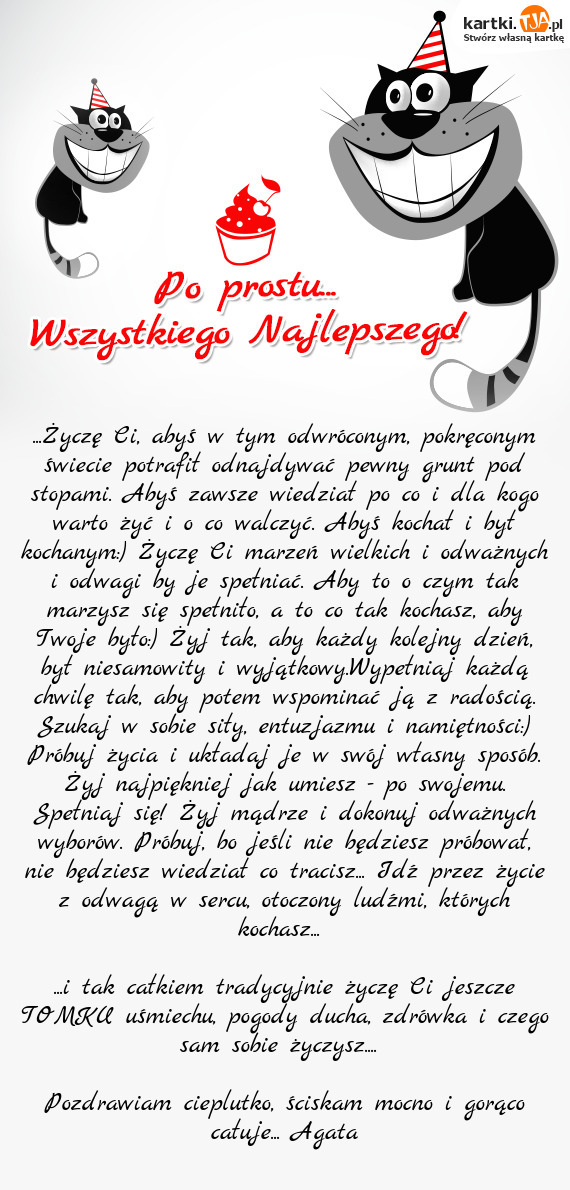 kartki.TJA.pl
Stwórz własną kartkę

Po prostu...
Wszystkiego Najlepszego!

...Życzę Ci, abyś w tym odwróconym, pokręconym świecie potrafił odnajdywać pewny grunt pod stopami. Abyś zawsze wiedział po co i dla kogo warto żyć i o co walczyć. Abyś kochał i był kochanym:) Życzę Ci marzeń wielkich i odważnych i odwagi by je spełniać. Aby to o czym tak marzysz się spełniło, a to co tak kochasz, aby Twoje było:) Żyj tak, aby każdy kolejny dzień, był niesamowity i wyjątkowy.Wypełniaj każdą chwilę tak, aby potem wspominać ją z radością. Szukaj w sobie siły, entuzjazmu i namiętności:) Próbuj życia i układaj je w swój własny sposób. Żyj najpiękniej jak umiesz - po swojemu. Spełniaj się! Żyj mądrze i dokonuj odważnych wyborów. Próbuj, bo jeśli nie będziesz próbował, nie będziesz wiedział co tracisz... Idź przez życie z odwagą w sercu, otoczony ludźmi, których kochasz...

...i tak całkiem tradycyjnie życzę Ci jeszcze TOMKU uśmiechu, pogody ducha, zdrówka i czego sam sobie życzysz....

Pozdrawiam cieplutko, ściskam mocno i gorąco całuje... Agata